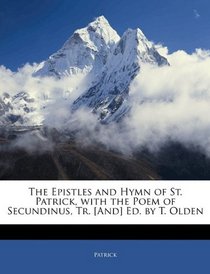 The Epistles and Hymn of St. Patrick, with the Poem of Secundinus, Tr. [And] Ed. by T. Olden

Patrick